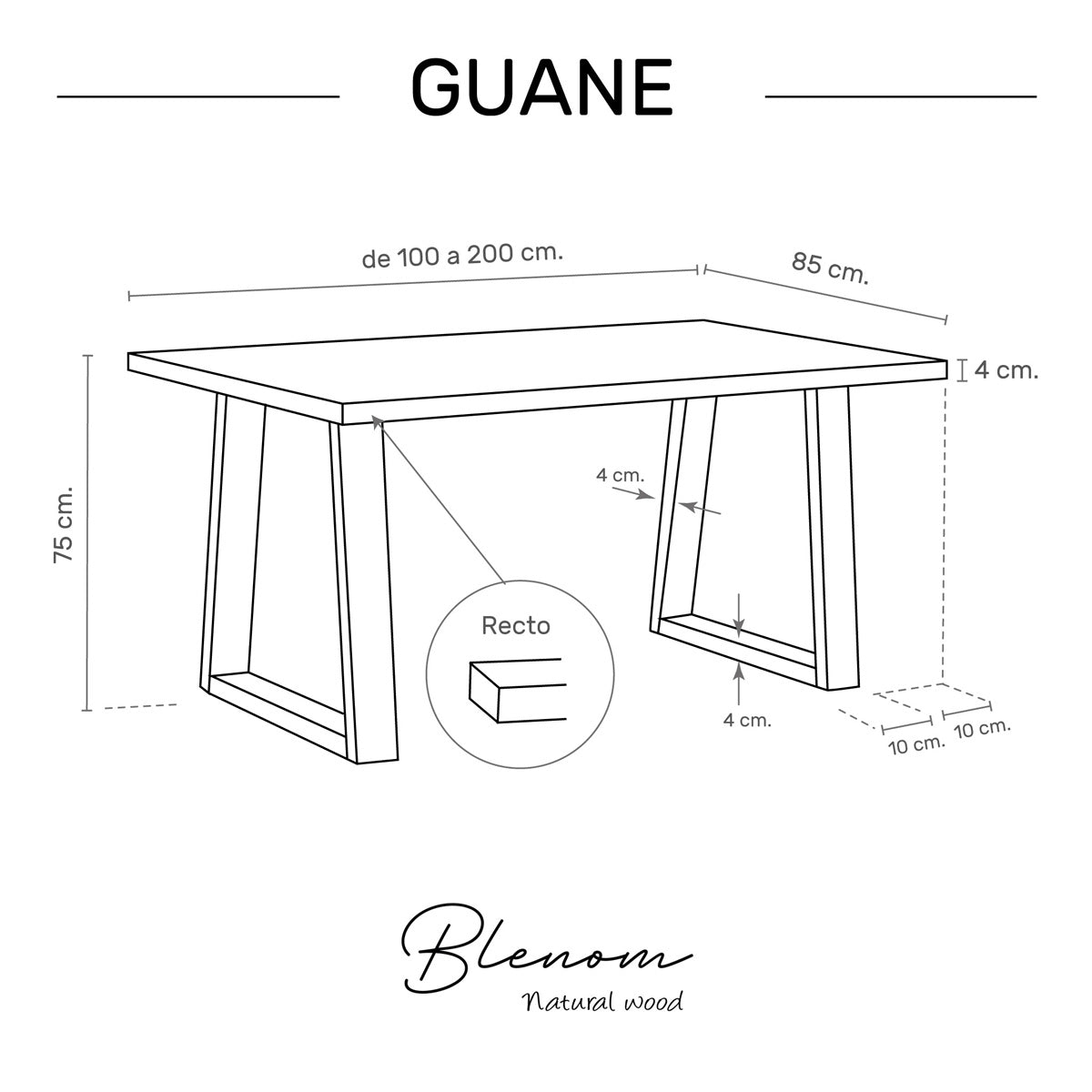 GUANE

de 100 a 200 cm.

85 cm.

4 cm.

75 cm.

4 cm.

Recto

4 cm.

10 cm.

10 cm.

Blenom

Natural wood